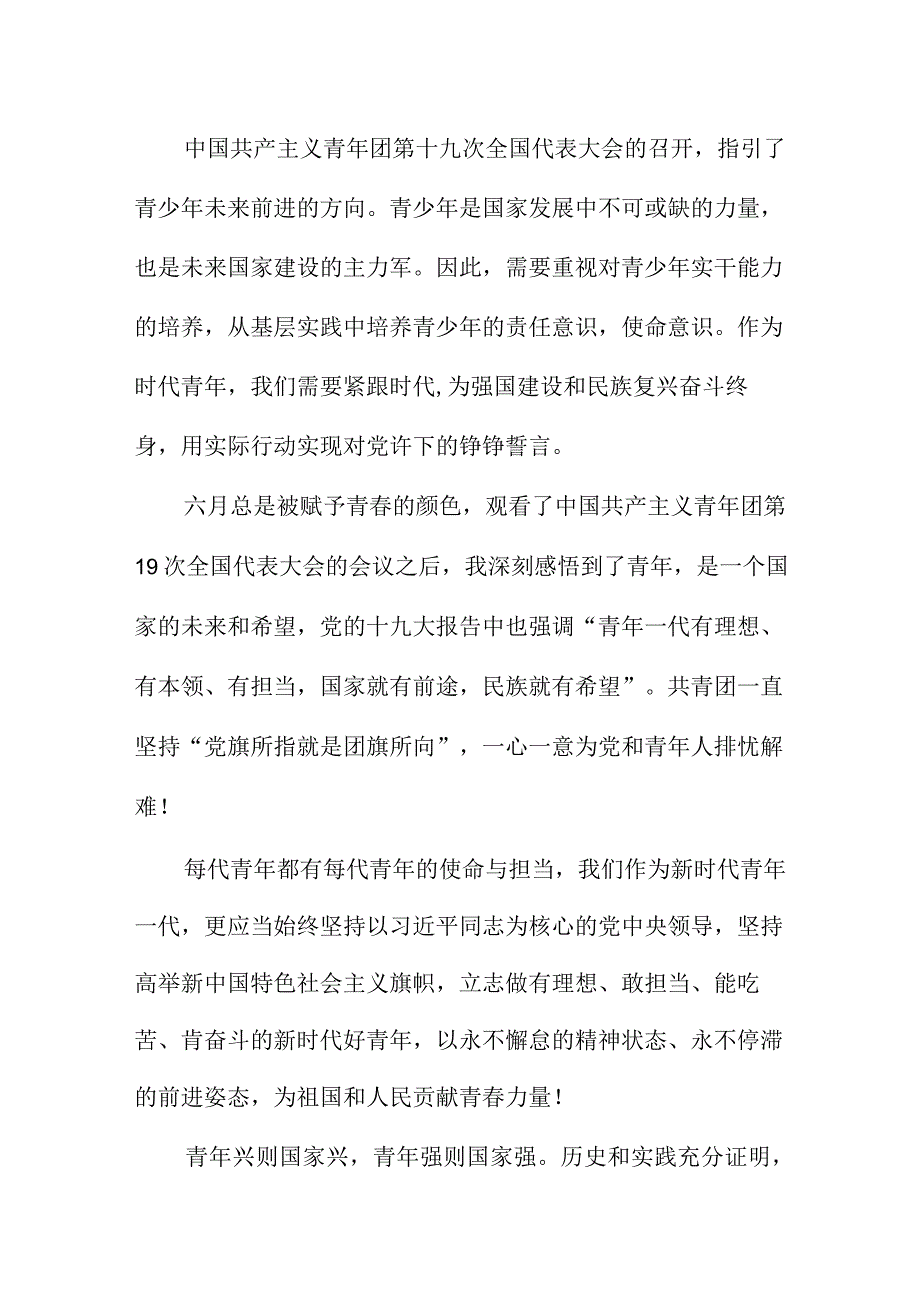 中国共产主义青年团第十九次全国代表大会的召开，指引了青少年未来前进的方向。青少年是国家发展中不可或缺的力量，也是未来国家建设的主力军。因此，需要重视对青少年实干能力的培养，从基层实践中培养青少年的责任意识，使命意识。作为时代青年，我们需要紧跟时代,为强国建设和民族复兴奋斗终身，用实际行动实现对党许下的铮铮誓言。

六月总是被赋予青春的颜色，观看了中国共产主义青年团第19次全国代表大会的会议之后，我深刻感悟到了青年，是一个国家的未来和希望，党的十九大报告中也强调“青年一代有理想、有本领、有担当，国家就有前途，民族就有希望”。共青团一直坚持“党旗所指就是团旗所向”，一心一意为党和青年人排忧解难！

每代青年都有每代青年的使命与担当，我们作为新时代青年一代，更应当始终坚持以习近平同志为核心的党中央领导，坚持高举新中国特色社会主义旗帜，立志做有理想、敢担当、能吃苦、肯奋斗的新时代好青年，以永不懈怠的精神状态、永不停滞的前进姿态，为祖国和人民贡献青春力量！

青年兴则国家兴，青年强则国家强。历史和实践充分证明，